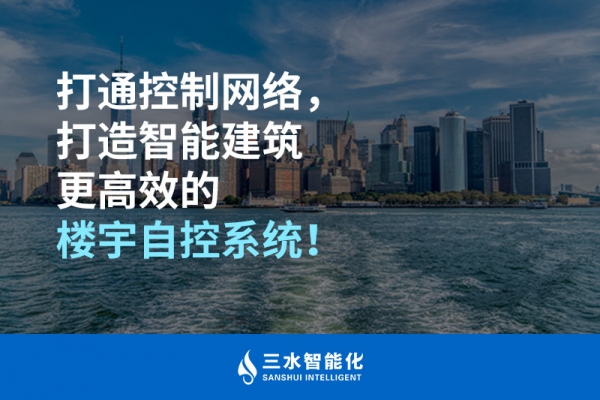 打通控制网络，
打造智能建筑
更高效的
楼宇自控系统！

三水智能化
SANSHUI INTELLIGENT